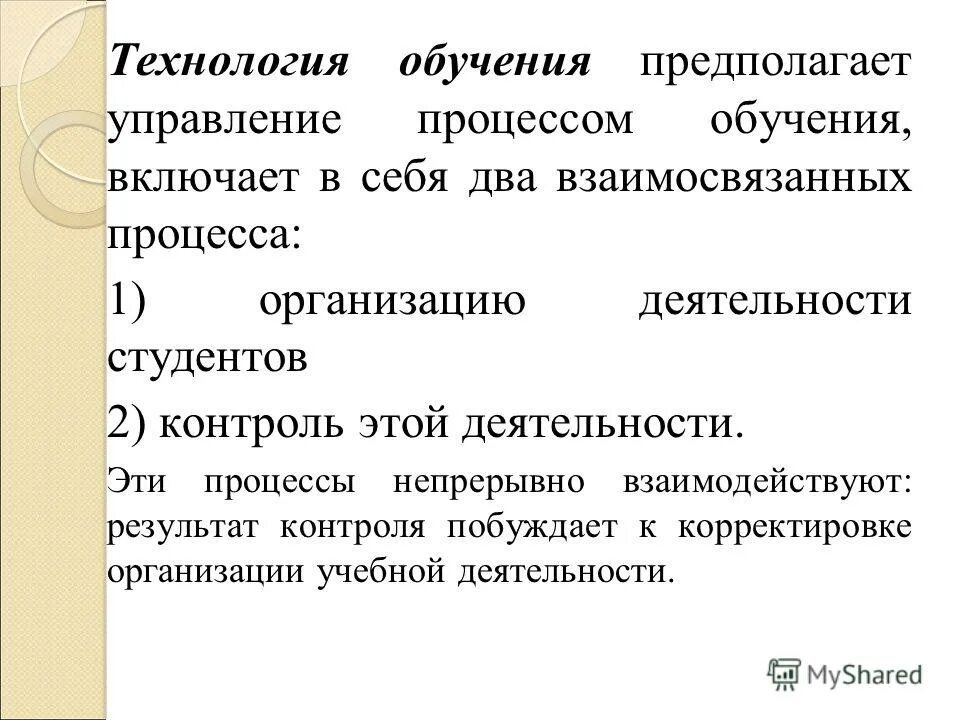 Технология обучения предполагает управление процессом обучения, включает в себя два взаимосвязанных процесса:

1) организацию деятельности студентов

2) контроль этой деятельности.

Эти процессы непрерывно взаимодействуют: результат контроля побуждает к корректировке организации учебной деятельности.

MyShared